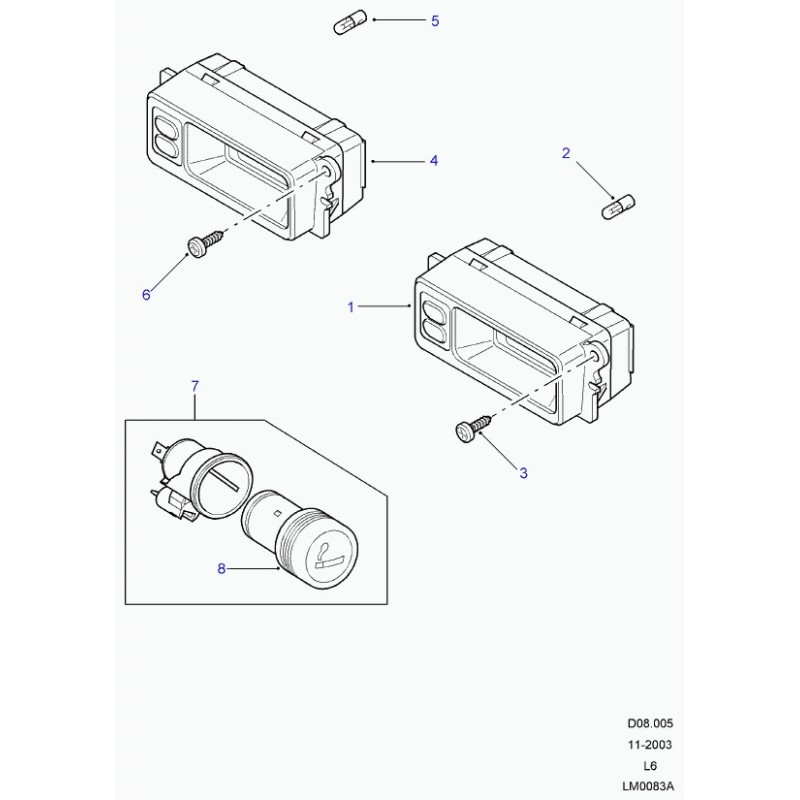 5

4

2

6

1

7

3

8

D08.005

11-2003

L6

LM0083A